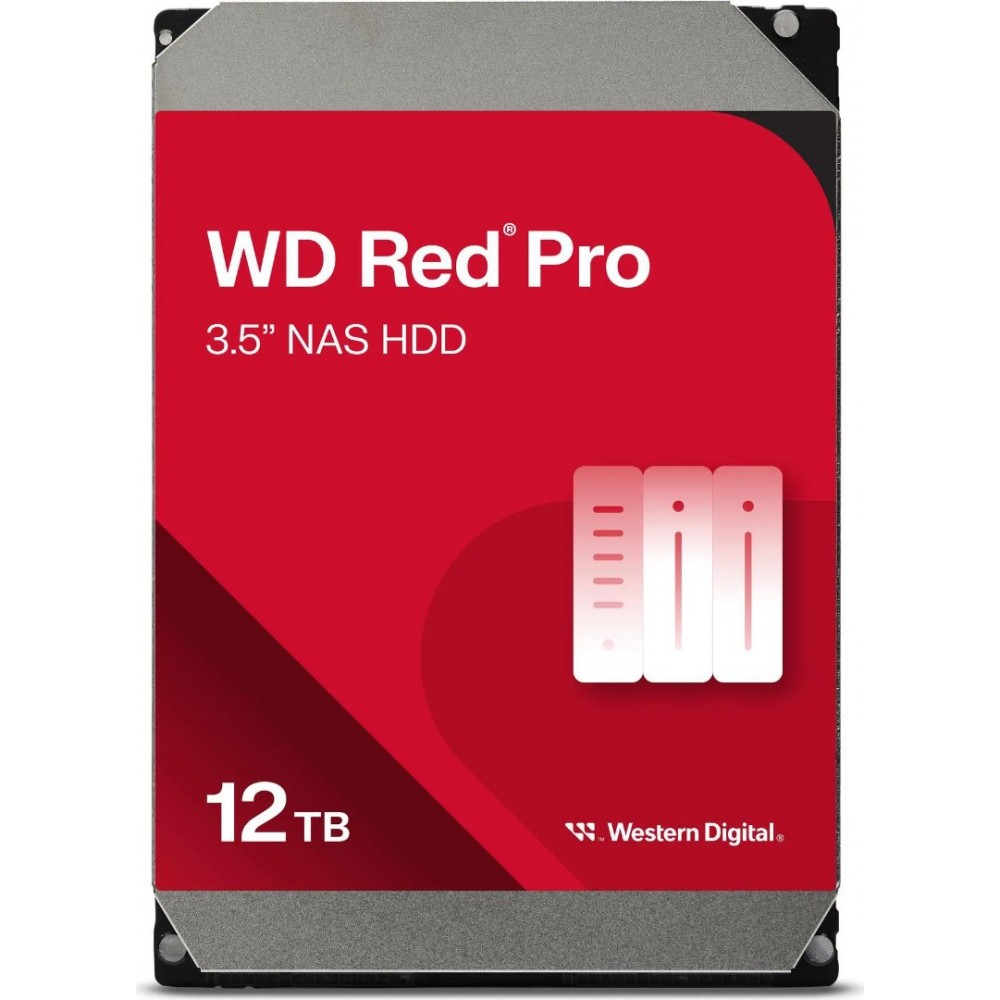 WD Red® Pro
3.5" NAS HDD

12 TB

Western Digital.